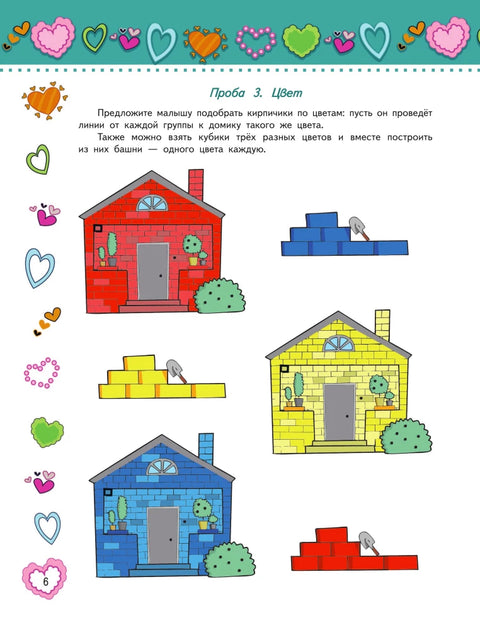 Проба 3. Цвет

Предложите малышу подобрать кирпичики по цветам: пусть он проведёт линии от каждой группы к домику такого же цвета.

Также можно взять кубики трёх разных цветов и вместе построить из них башни — одного цвета каждую.

6